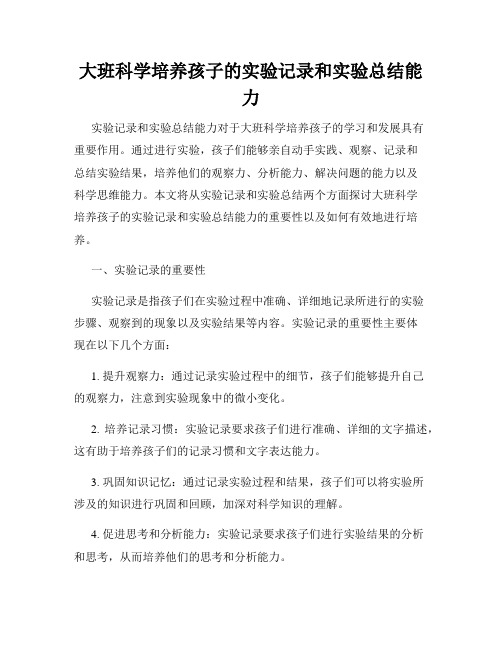 大班科学培养孩子的实验记录和实验总结能力

实验记录和实验总结能力对于大班科学培养孩子的学习和发展具有重要作用。通过进行实验，孩子们能够亲自动手实践、观察、记录和总结实验结果，培养他们的观察力、分析能力、解决问题的能力以及科学思维能力。本文将从实验记录和实验总结两个方面探讨大班科学培养孩子的实验记录和实验总结能力的重要性以及如何有效地进行培养。

一、实验记录的重要性

实验记录是指孩子们在实验过程中准确、详细地记录所进行的实验步骤、观察到的现象以及实验结果等内容。实验记录的重要性主要体现在以下几个方面：

1. 提升观察力：通过记录实验过程中的细节，孩子们能够提升自己的观察力，注意到实验现象中的微小变化。

2. 培养记录习惯：实验记录要求孩子们进行准确、详细的文字描述，这有助于培养孩子们的记录习惯和文字表达能力。

3. 巩固知识记忆：通过记录实验过程和结果，孩子们可以将实验所涉及的知识进行巩固和回顾，加深对科学知识的理解。

4. 促进思考和分析能力：实验记录要求孩子们进行实验结果的分析和思考，从而培养他们的思考和分析能力。